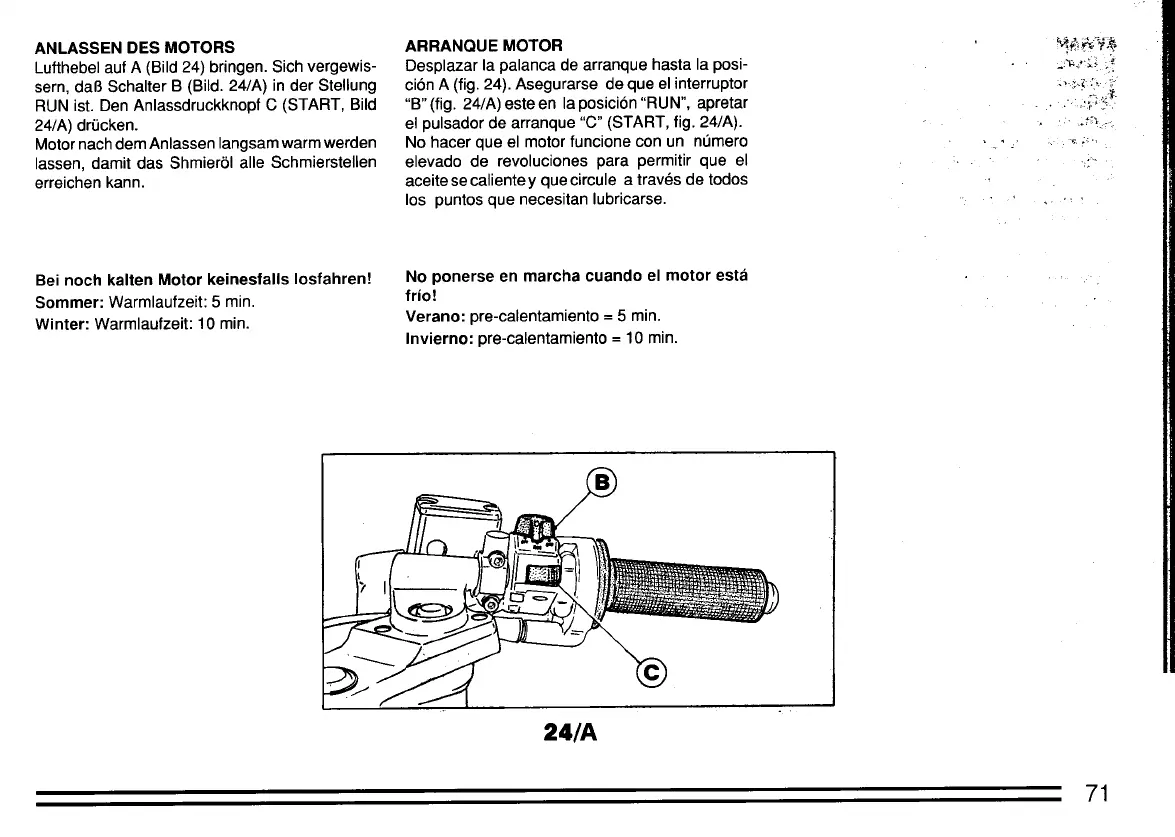 ANLASSEN DES MOTORS
Lufthebel auf A (Bild 24) bringen. Sich vergewissern, daß Schalter B (Bild. 24/A) in der Stellung RUN ist. Den Anlassdruckknopf C (START, Bild 24/A) drücken.
Motor nach dem Anlassen langsam warm werden lassen, damit das Shmieröl alle Schmierstellen erreichen kann.

Bei noch kalten Motor keinesfalls losfahren!
Sommer: Warmlaufzeit: 5 min.
Winter: Warmlaufzeit: 10 min.

ARRANQUE MOTOR
Desplazar la palanca de arranque hasta la posición A (fig. 24). Asegurarse de que el interruptor "B" (fig. 24/A) este en la posición "RUN", apretar el pulsador de arranque "C" (START, fig. 24/A). No hacer que el motor funcione con un número elevado de revoluciones para permitir que el aceite se caliente y que circule a través de todos los puntos que necesitan lubricarse.

No ponerse en marcha cuando el motor está frío!
Verano: pre-calentamiento = 5 min.
Invierno: pre-calentamiento = 10 min.

B

C

24/A

71